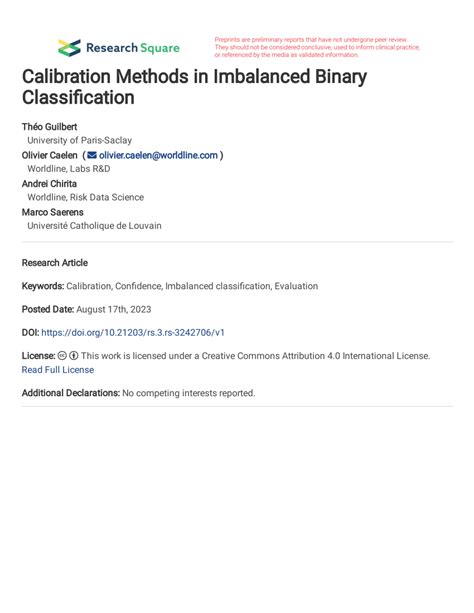 Research Square

Preprints are preliminary reports that have not undergone peer review. They should not be considered conclusive, used to inform clinical practice, or referenced by the media as validated information.

Calibration Methods in Imbalanced Binary Classification

Théo Guilbert
University of Paris-Saclay
Olivier Caelen ( olivier.caelen@worldline.com )
Worldline, Labs R&D
Andrei Chirita
Worldline, Risk Data Science
Marco Saerens
Université Catholique de Louvain

Research Article

Keywords: Calibration, Confidence, Imbalanced classification, Evaluation

Posted Date: August 17th, 2023

DOI: https://doi.org/10.21203/rs.3.rs-3242706/v1

License: This work is licensed under a Creative Commons Attribution 4.0 International License. Read Full License

Additional Declarations: No competing interests reported.